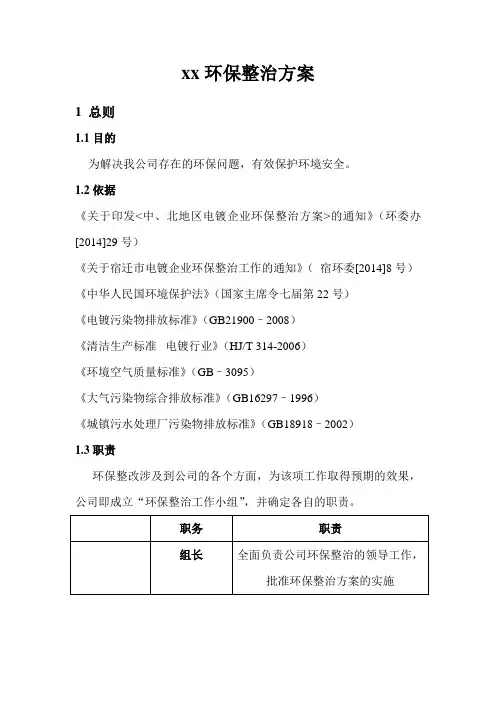 xx 环保整治方案

1 总则

1.1 目的

为解决我公司存在的环保问题，有效保护环境安全。

1.2 依据

《关于印发<中、北地区电镀企业环保整治方案>的通知》（环委办[2014]29 号）

《关于宿迁市电镀企业环保整治工作的通知》（ 宿环委[2014]8 号）

《中华人民国环境保护法》（国家主席令七届第 22 号）

《电镀污染物排放标准》（GB21900－2008）

《清洁生产标准 电镀行业》（HJ/T 314-2006）

《环境空气质量标准》（GB－3095）

《大气污染物综合排放标准》（GB16297－1996）

《城镇污水处理厂污染物排放标准》（GB18918－2002）

1.3 职责

环保整改涉及到公司的各个方面，为该项工作取得预期的效果，公司即成立“环保整治工作小组”，并确定各自的职责。

| | 职务 | 职责 |
|---|---|---|
| | 组长 | 全面负责公司环保整治的领导工作，批准环保整治方案的实施 |